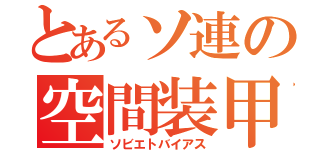 とあるソ連の
空間装甲
ソビエトバイアス